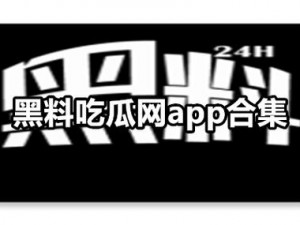 24H

黑料

黑料吃瓜网app合集